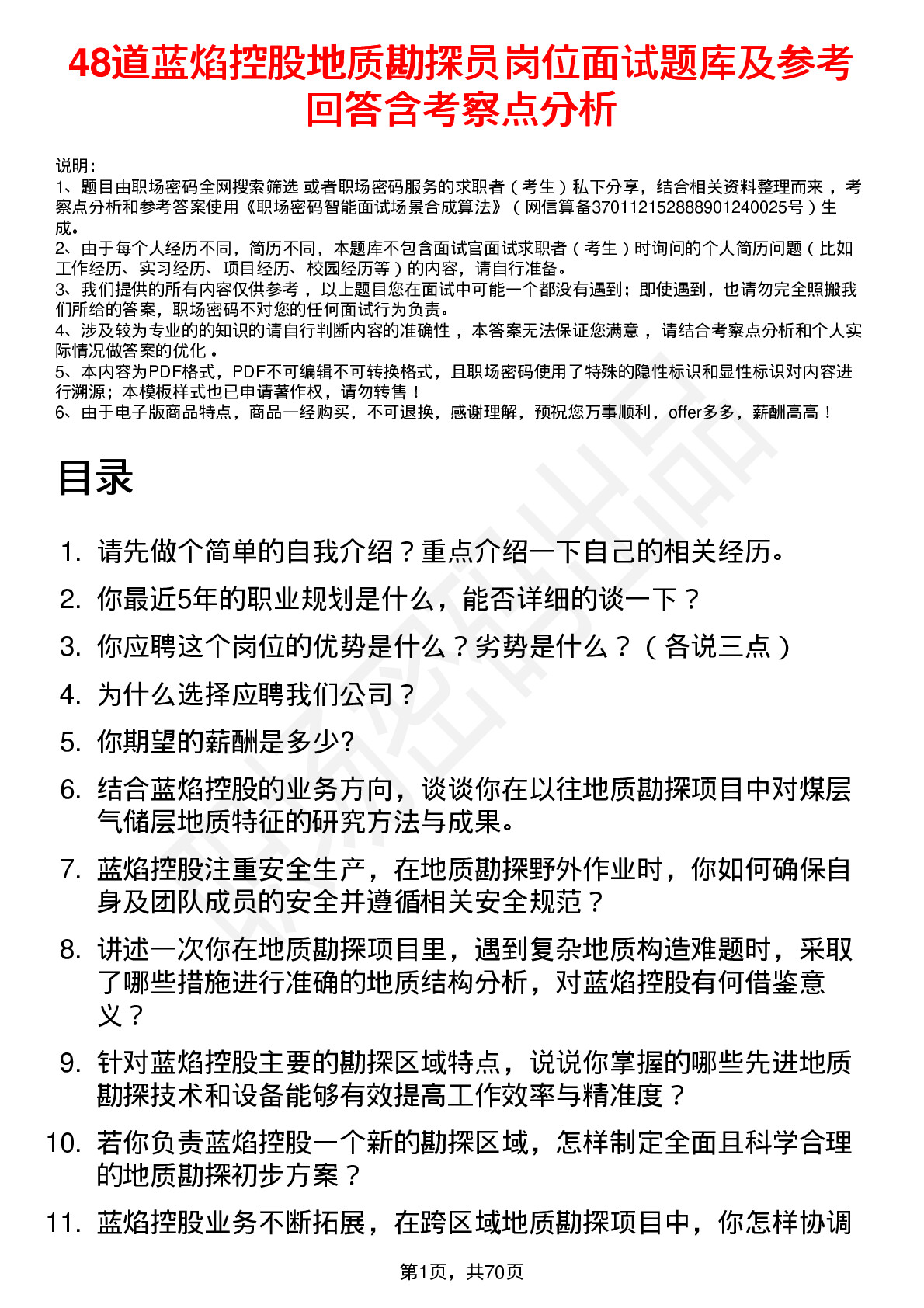 48道蓝焰控股地质勘探员岗位面试题库及参考回答含考察点分析

说明：
1、题目由职场密码全网搜索筛选 或者职场密码服务的求职者（考生）私下分享，结合相关资料整理而来，考察点分析和参考答案使用《职场密码智能面试场景合成算法》（网信算备370112152888901240025号）生成。
2、由于每个人经历不同，简历不同，本题库不包含面试官面试求职者（考生）时询问的个人简历问题（比如工作经历、实习经历、项目经历、校园经历等）的内容，请自行准备。
3、我们提供的所有内容仅供参考，以上题目您在面试中可能一个都没有遇到；即使遇到，也请勿完全照搬我们所给的答案，职场密码不对您的任何面试行为负责。
4、涉及较为专业的的知识的请自行判断内容的准确性，本答案无法保证您满意，请结合考察点分析和个人实际情况做答案的优化。
5、本内容为PDF格式，PDF不可编辑不可转换格式，且职场密码使用了特殊的隐性标识和显性标识对内容进行溯源；本模板样式也已申请著作权，请勿转售！
6、由于电子版商品特点，商品一经购买，不可退换，感谢理解，预祝您万事顺利，offer多多，薪酬高高！

目录

1. 请先做个简单的自我介绍？重点介绍一下自己的相关经历。
2. 你最近5年的职业规划是什么，能否详细的谈一下？
3. 你应聘这个岗位的优势是什么？劣势是什么？（各说三点）
4. 为什么选择应聘我们公司？
5. 你期望的薪酬是多少?
6. 结合蓝焰控股的业务方向，谈谈你在以往地质勘探项目中对煤层气储层地质特征的研究方法与成果。
7. 蓝焰控股注重安全生产，在地质勘探野外作业时，你如何确保自身及团队成员的安全并遵循相关安全规范？
8. 讲述一次你在地质勘探项目里，遇到复杂地质构造难题时，采取了哪些措施进行准确的地质结构分析，对蓝焰控股有何借鉴意义？
9. 针对蓝焰控股主要的勘探区域特点，说说你掌握的哪些先进地质勘探技术和设备能够有效提高工作效率与精准度？
10. 若你负责蓝焰控股一个新的勘探区域，怎样制定全面且科学合理的地质勘探初步方案？
11. 蓝焰控股业务不断拓展，在跨区域地质勘探项目中，你怎样协调

第1页，共70页